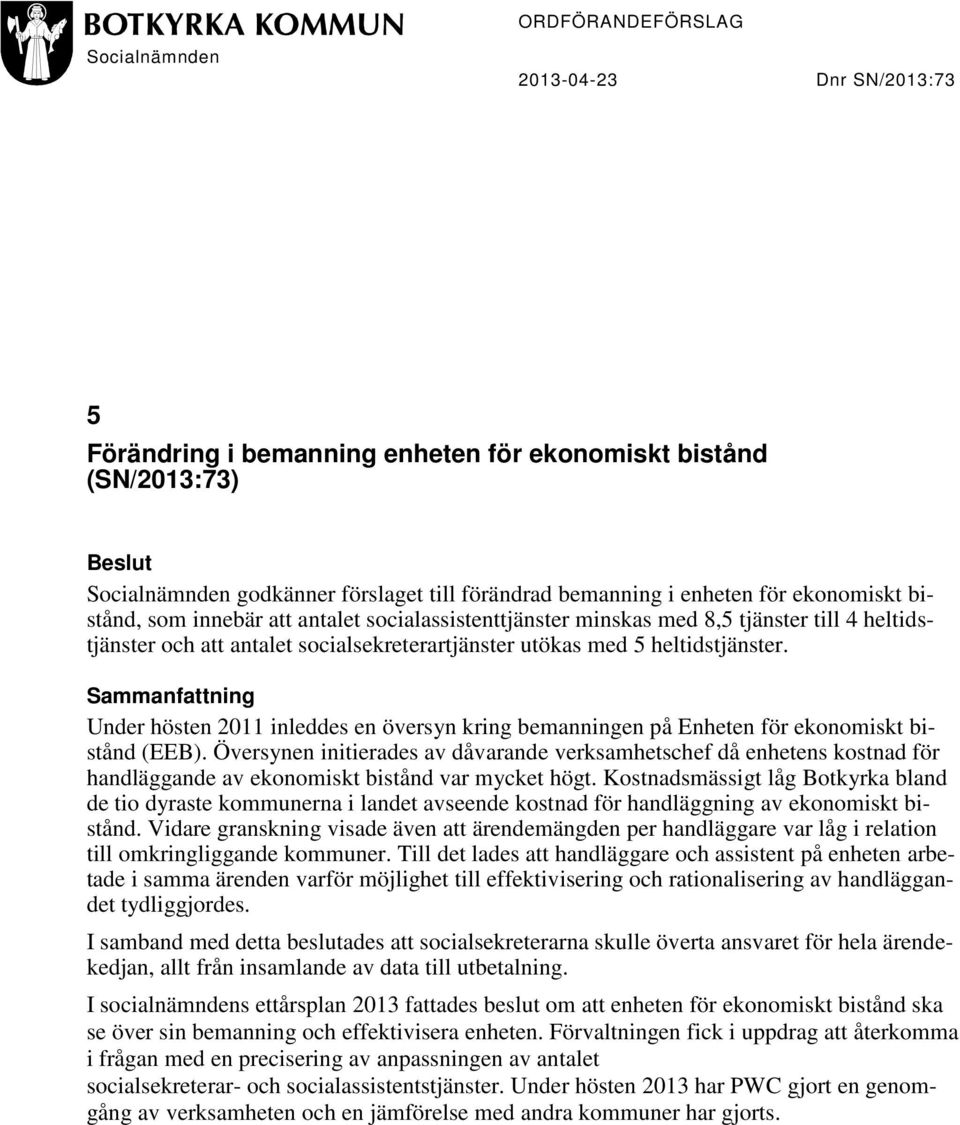 BOTKYRKA KOMMUN
Socialnämnden

ORDFÖRANDEFÖRSLAG

2013-04-23 Dnr SN/2013:73

5
Förändring i bemanning enheten för ekonomiskt bistånd (SN/2013:73)

Beslut
Socialnämnden godkänner förslaget till förändrad bemanning i enheten för ekonomiskt bistånd, som innebär att antalet socialassistenttjänster minskas med 8,5 tjänster till 4 heltidstjänster och att antalet socialsekreterartjänster utökas med 5 heltidstjänster.

Sammanfattning
Under hösten 2011 inleddes en översyn kring bemanningen på Enheten för ekonomiskt bistånd (EEB). Översynen initierades av dåvarande verksamhetschef då enhetens kostnad för handläggande av ekonomiskt bistånd var mycket högt. Kostnadsmässigt låg Botkyrka bland de tio dyraste kommunerna i landet avseende kostnad för handläggning av ekonomiskt bistånd. Vidare granskning visade även att ärendemängden per handläggare var låg i relation till omkringliggande kommuner. Till det lades att handläggare och assistent på enheten arbetade i samma ärenden varför möjlighet till effektivisering och rationalisering av handläggandet tydliggjordes.

I samband med detta beslutades att socialsekreterarna skulle överta ansvaret för hela ärendekedjan, allt från insamlande av data till utbetalning.

I socialnämndens ettårsplan 2013 fattades beslut om att enheten för ekonomiskt bistånd ska se över sin bemanning och effektivisera enheten. Förvaltningen fick i uppdrag att återkomma i frågan med en precisering av anpassningen av antalet socialsekreterar- och socialassistentstjänster. Under hösten 2013 har PWC gjort en genomgång av verksamheten och en jämförelse med andra kommuner har gjorts.